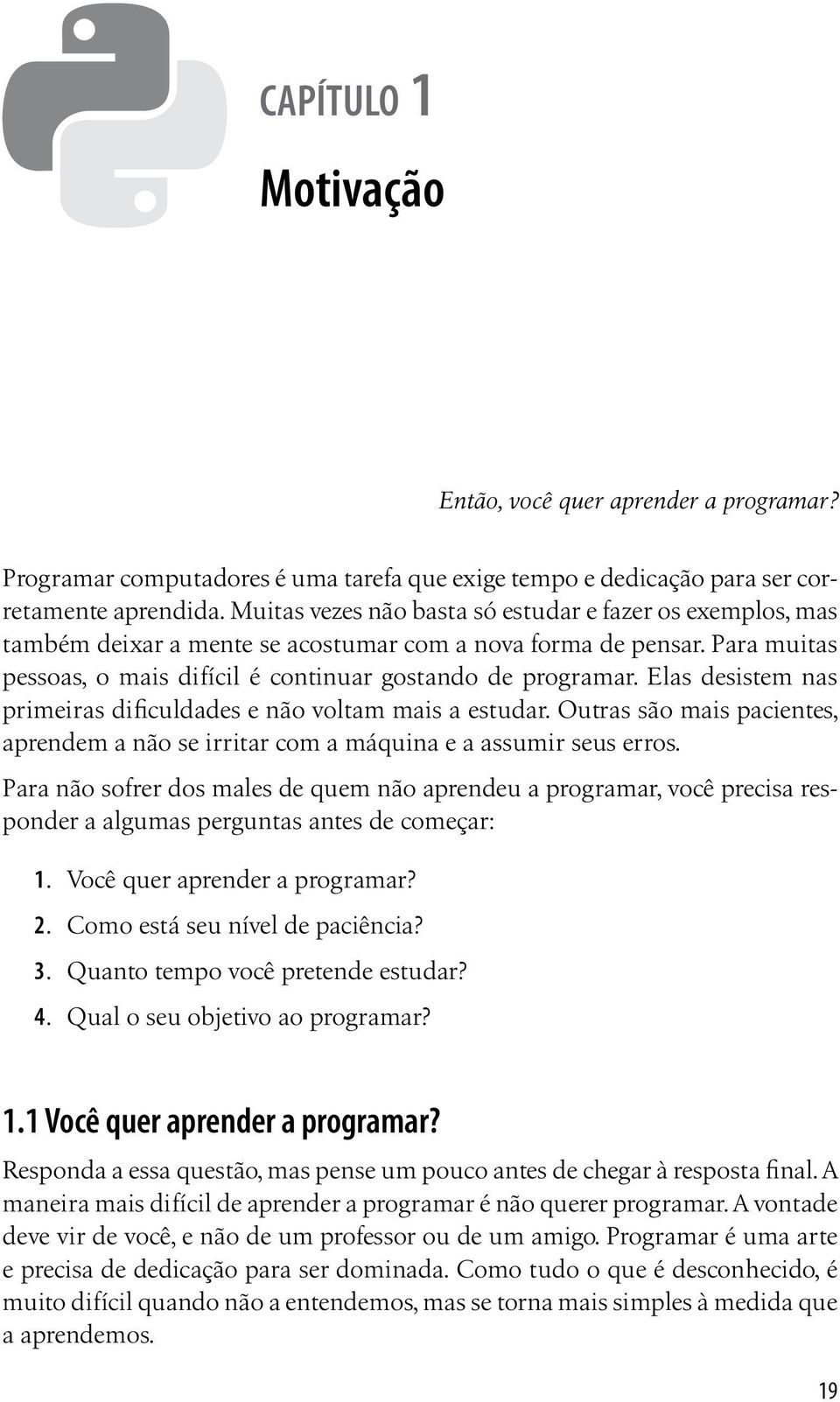 CAPÍTULO 1

Motivação

Então, você quer aprender a programar?

Programar computadores é uma tarefa que exige tempo e dedicação para ser corretamente aprendida. Muitas vezes não basta só estudar e fazer os exemplos, mas também deixar a mente se acostumar com a nova forma de pensar. Para muitas pessoas, o mais difícil é continuar gostando de programar. Elas desistem nas primeiras dificuldades e não voltam mais a estudar. Outras são mais pacientes, aprendem a não se irritar com a máquina e a assumir seus erros.

Para não sofrer dos males de quem não aprendeu a programar, você precisa responder a algumas perguntas antes de começar:

1. Você quer aprender a programar?
2. Como está seu nível de paciência?
3. Quanto tempo você pretende estudar?
4. Qual o seu objetivo ao programar?

1.1 Você quer aprender a programar?

Responda a essa questão, mas pense um pouco antes de chegar à resposta final. A maneira mais difícil de aprender a programar é não querer programar. A vontade deve vir de você, e não de um professor ou de um amigo. Programar é uma arte e precisa de dedicação para ser dominada. Como tudo o que é desconhecido, é muito difícil quando não a entendemos, mas se torna mais simples à medida que a aprendemos.

19